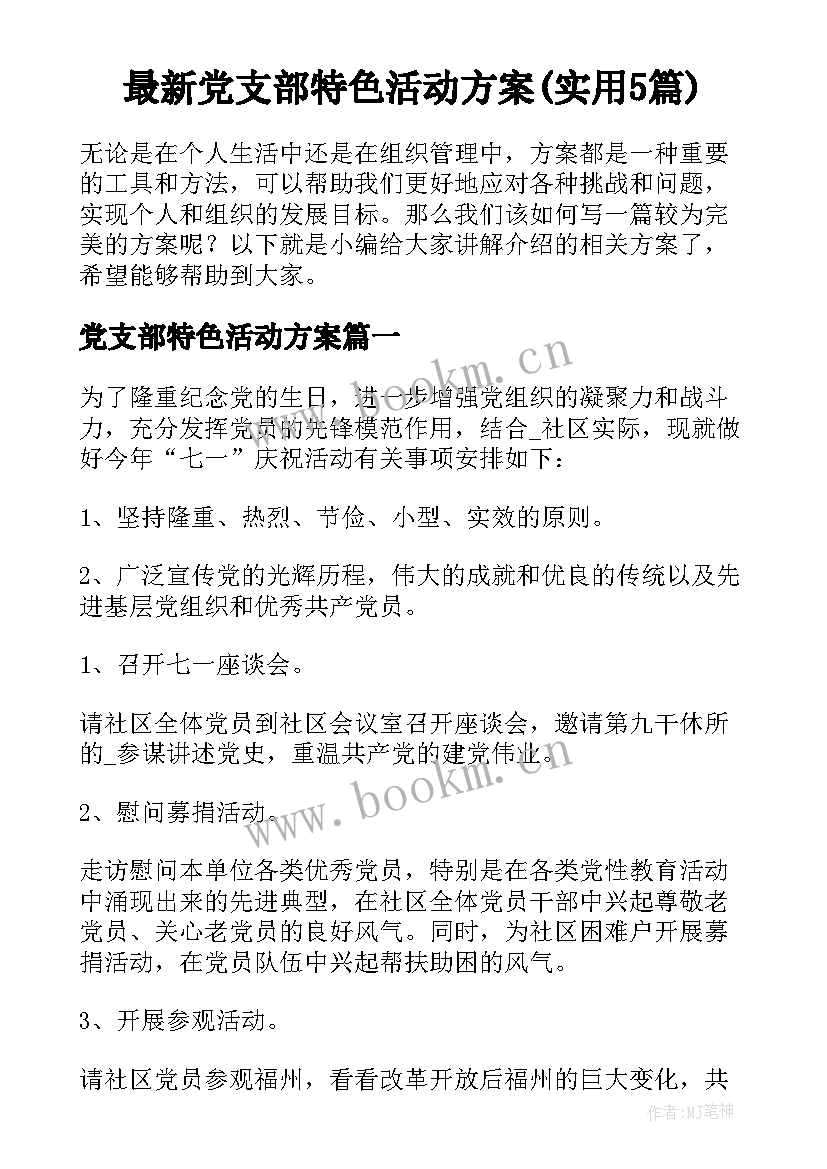 最新党支部特色活动方案(实用5篇)

无论是在个人生活中还是在组织管理中，方案都是一种重要的工具和方法，可以帮助我们更好地应对各种挑战和问题，实现个人和组织的发展目标。那么我们该如何写一篇较为完美的方案呢？以下就是小编给大家讲解介绍的相关方案了，希望能够帮助到大家。

党支部特色活动方案篇一

为了隆重纪念党的生日，进一步增强党组织的凝聚力和战斗力，充分发挥党员的先锋模范作用，结合_社区实际，现就做好今年“七一”庆祝活动有关事项安排如下：

1、坚持隆重、热烈、节俭、小型、实效的原则。

2、广泛宣传党的光辉历程，伟大的成就和优良的传统以及先进基层党组织和优秀共产党员。

1、召开七一座谈会。

请社区全体党员到社区会议室召开座谈会，邀请第九干休所的_参谋讲述党史，重温共产党的建党伟业。

2、慰问募捐活动。

走访慰问本单位各类优秀党员，特别是在各类党性教育活动中涌现出来的先进典型，在社区全体党员干部中兴起尊敬老党员、关心老党员的良好风气。同时，为社区困难户开展募捐活动，在党员队伍中兴起帮扶助困的风气。

3、开展参观活动。

请社区党员参观福州，看看改革开放后福州的巨大变化，共

www.bookm.cn

www.bookm.cn

作者:MJ笔神